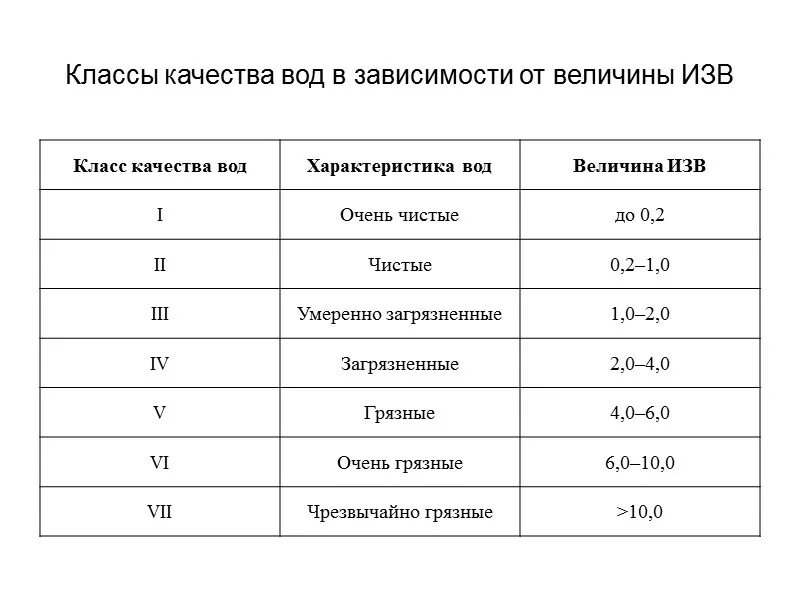 Классы качества вод в зависимости от величины ИЗВ

| Класс качества вод | Характеристика вод | Величина ИЗВ |
|---|---|---|
| I | Очень чистые | до 0,2 |
| II | Чистые | 0,2–1,0 |
| III | Умеренно загрязненные | 1,0–2,0 |
| IV | Загрязненные | 2,0–4,0 |
| V | Грязные | 4,0–6,0 |
| VI | Очень грязные | 6,0–10,0 |
| VII | Чрезвычайно грязные | >10,0 |